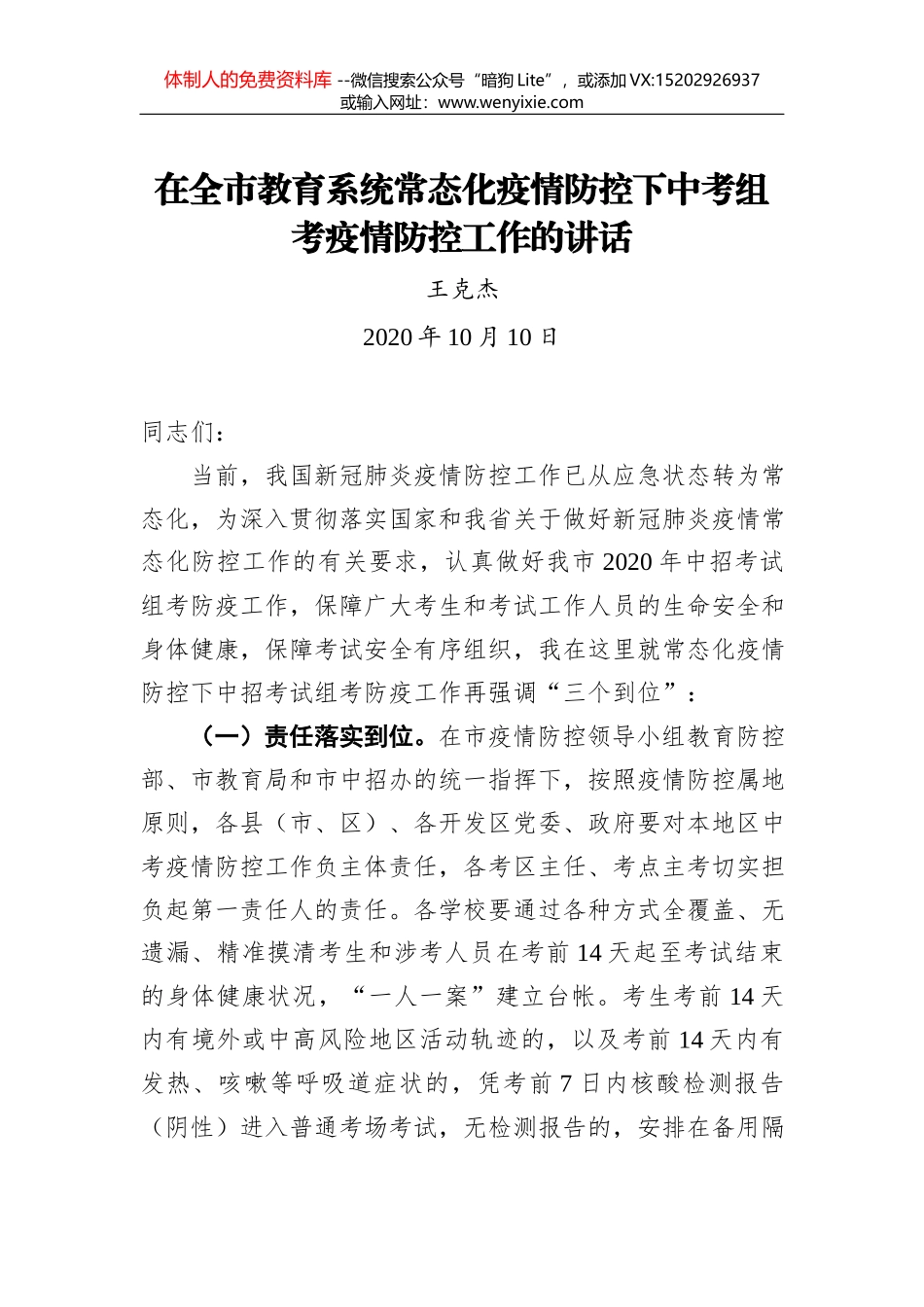 体制人的免费资料库 --微信搜索公众号“暗狗 Lite”，或添加 VX:15202926937
或输入网址：www.wenyixie.com

在全市教育系统常态化疫情防控下中考组考疫情防控工作的讲话

王克杰

2020 年 10 月 10 日

同志们：

当前，我国新冠肺炎疫情防控工作已从应急状态转为常态化，为深入贯彻落实国家和我省关于做好新冠肺炎疫情常态化防控工作的有关要求，认真做好我市 2020 年中招考试组考防疫工作，保障广大考生和考试工作人员的生命安全和身体健康，保障考试安全有序组织，我在这里就常态化疫情防控下中招考试组考防疫工作再强调“三个到位”：

（一）责任落实到位。在市疫情防控领导小组教育防控部、市教育局和市中招办的统一指挥下，按照疫情防控属地原则，各县（市、区）、各开发区党委、政府要对本地区中考疫情防控工作负主体责任，各考区主任、考点主考切实担负起第一责任人的责任。各学校要通过各种方式全覆盖、无遗漏、精准摸清考生和涉考人员在考前 14 天起至考试结束的身体健康状况，“一人一案”建立台帐。考生考前 14 天内有境外或中高风险地区活动轨迹的，以及考前 14 天内有发热、咳嗽等呼吸道症状的，凭考前 7 日内核酸检测报告（阴性）进入普通考场考试，无检测报告的，安排在备用隔